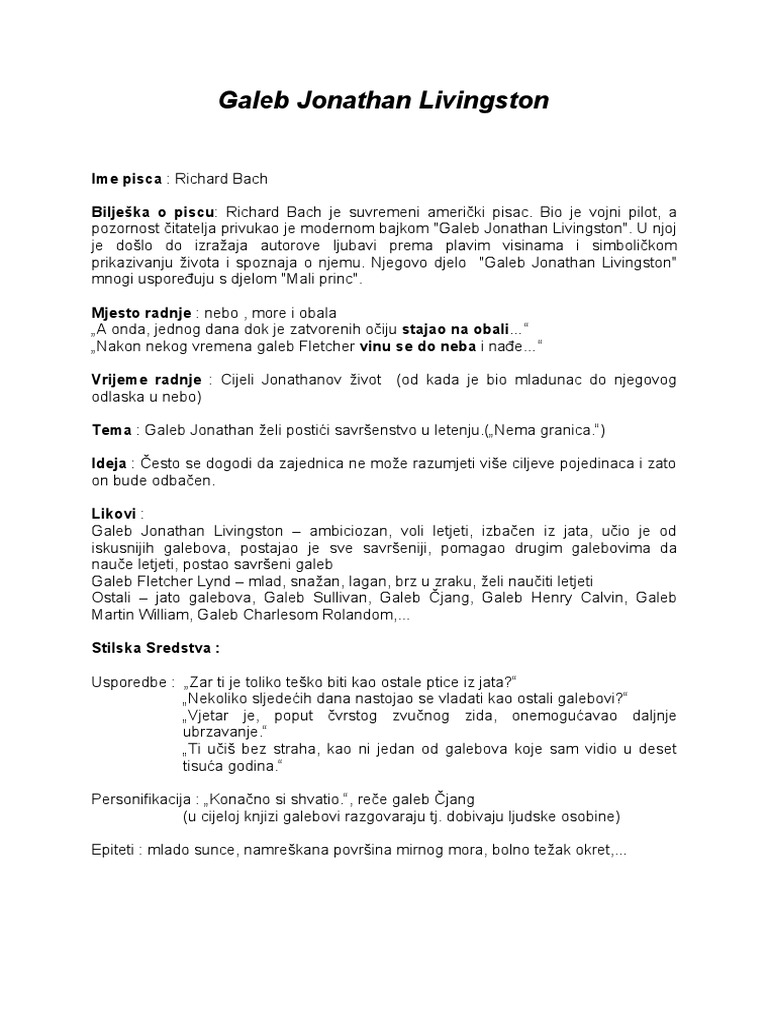 Galeb Jonathan Livingston

Ime pisca : Richard Bach

Bilješka o piscu: Richard Bach je suvremeni američki pisac. Bio je vojni pilot, a pozornost čitatelja privukao je modernom bajkom "Galeb Jonathan Livingston". U njoj je došlo do izražaja autorove ljubavi prema plavim visinama i simboličkom prikazivanju života i spoznaja o njemu. Njegovo djelo "Galeb Jonathan Livingston" mnogi uspoređuju s djelom "Mali princ".

Mjesto radnje : nebo , more i obala
„A onda, jednog dana dok je zatvorenih očiju stajao na obali...“
„Nakon nekog vremena galeb Fletcher vinu se do neba i nađe...“

Vrijeme radnje : Cijeli Jonathanov život (od kada je bio mladunac do njegovog odlaska u nebo)

Tema : Galeb Jonathan želi postići savršenstvo u letenju.(„Nema granica.“)

Ideja : Često se dogodi da zajednica ne može razumjeti više ciljeve pojedinaca i zato on bude odbačen.

Likovi :
Galeb Jonathan Livingston – ambiciozan, voli letjeti, izbačen iz jata, učio je od iskusnijih galebova, postajao je sve savršeniji, pomagao drugim galebovima da nauče letjeti, postao savršeni galeb
Galeb Fletcher Lynd – mlad, snažan, lagan, brz u zraku, želi naučiti letjeti
Ostali – jato galebova, Galeb Sullivan, Galeb Čjang, Galeb Henry Calvin, Galeb Martin William, Galeb Charlesom Rolandom,...

Stilska Sredstva :

Usporedbe : „Zar ti je toliko teško biti kao ostale ptice iz jata?“
„Nekoliko sljedećih dana nastojao se vladati kao ostali galebovi?“
„Vjetar je, poput čvrstog zvučnog zida, onemogućavao daljnje ubrzavanje.“
„Ti učiš bez straha, kao ni jedan od galebova koje sam vidio u deset tisuća godina.“

Personifikacija : „Konačno si shvatio.“, reče galeb Čjang
(u cijeloj knjizi galebovi razgovaraju tj. dobivaju ljudske osobine)

Epiteti : mlado sunce, namreškana površina mirnog mora, bolno težak okret,...